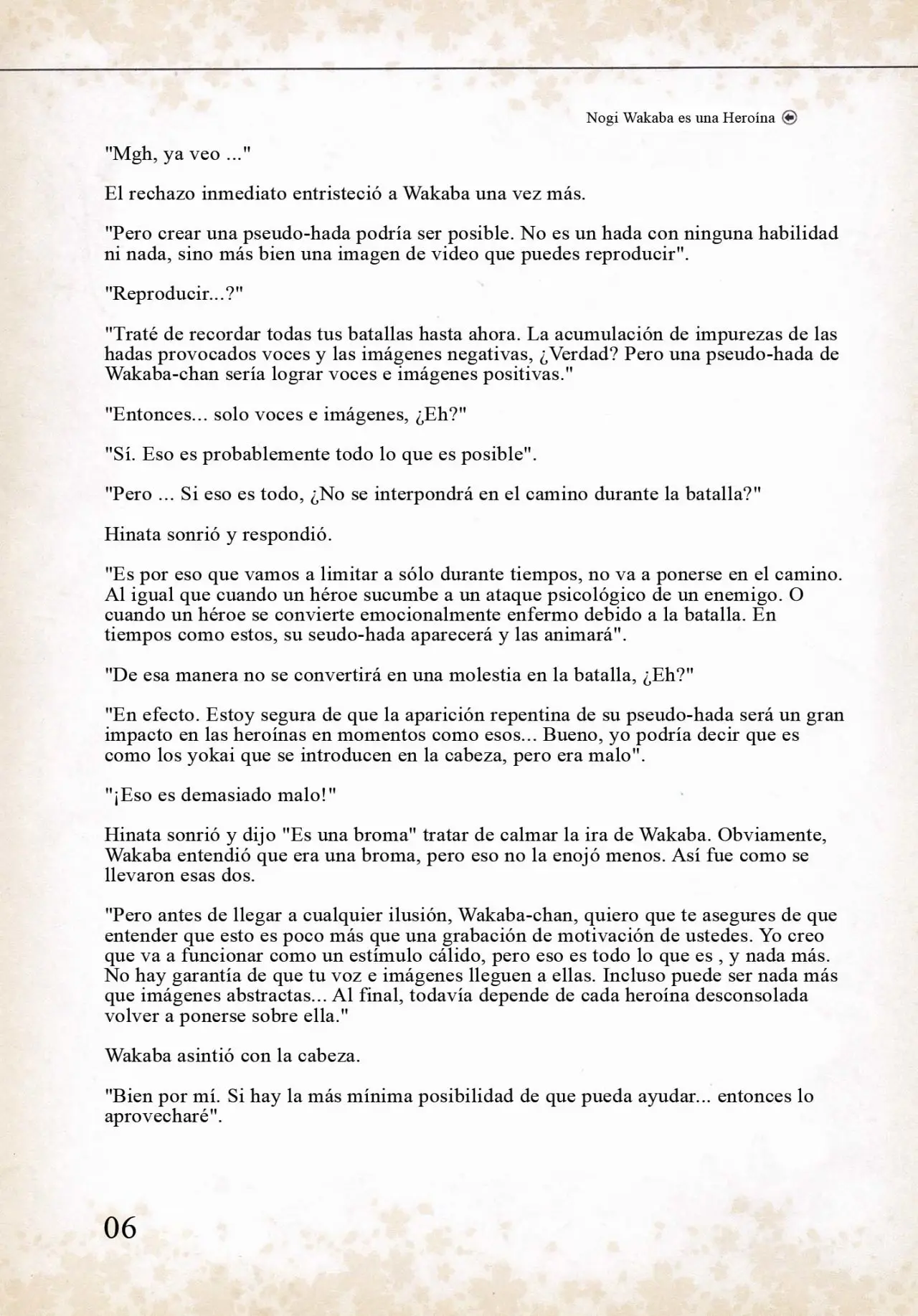 Nogi Wakaba es una Heroína

"Mgh, ya veo ..."

El rechazo inmediato entristeció a Wakaba una vez más.

"Pero crear una pseudo-hada podría ser posible. No es un hada con ninguna habilidad ni nada, sino más bien una imagen de video que puedes reproducir".

"Reproducir...?"

"Traté de recordar todas tus batallas hasta ahora. La acumulación de impurezas de las hadas provocados voces y las imágenes negativas, ¿Verdad? Pero una pseudo-hada de Wakaba-chan sería lograr voces e imágenes positivas."

"Entonces... solo voces e imágenes, ¿Eh?"

"Sí. Eso es probablemente todo lo que es posible".

"Pero ... Si eso es todo, ¿No se interpondrá en el camino durante la batalla?"

Hinata sonrió y respondió.

"Es por eso que vamos a limitar a sólo durante tiempos, no va a ponerse en el camino. Al igual que cuando un héroe sucumbe a un ataque psicológico de un enemigo. O cuando un héroe se convierte emocionalmente enfermo debido a la batalla. En tiempos como estos, su seudo-hada aparecerá y las animará".

"De esa manera no se convertirá en una molestia en la batalla, ¿Eh?"

"En efecto. Estoy segura de que la aparición repentina de su pseudo-hada será un gran impacto en las heroínas en momentos como esos... Bueno, yo podría decir que es como los yokai que se introducen en la cabeza, pero era malo".

"¡Eso es demasiado malo!"

Hinata sonrió y dijo "Es una broma" tratar de calmar la ira de Wakaba. Obviamente, Wakaba entendió que era una broma, pero eso no la enojó menos. Así fue como se llevaron esas dos.

"Pero antes de llegar a cualquier ilusión, Wakaba-chan, quiero que te asegures de que entender que esto es poco más que una grabación de motivación de ustedes. Yo creo que va a funcionar como un estímulo cálido, pero eso es todo lo que es , y nada más. No hay garantía de que tu voz e imágenes lleguen a ellas. Incluso puede ser nada más que imágenes abstractas... Al final, todavía depende de cada heroína desconsolada volver a ponerse sobre ella."

Wakaba asintió con la cabeza.

"Bien por mí. Si hay la más mínima posibilidad de que pueda ayudar... entonces lo aprovecharé".

06